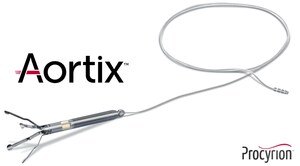 Aortix™

Procyrion